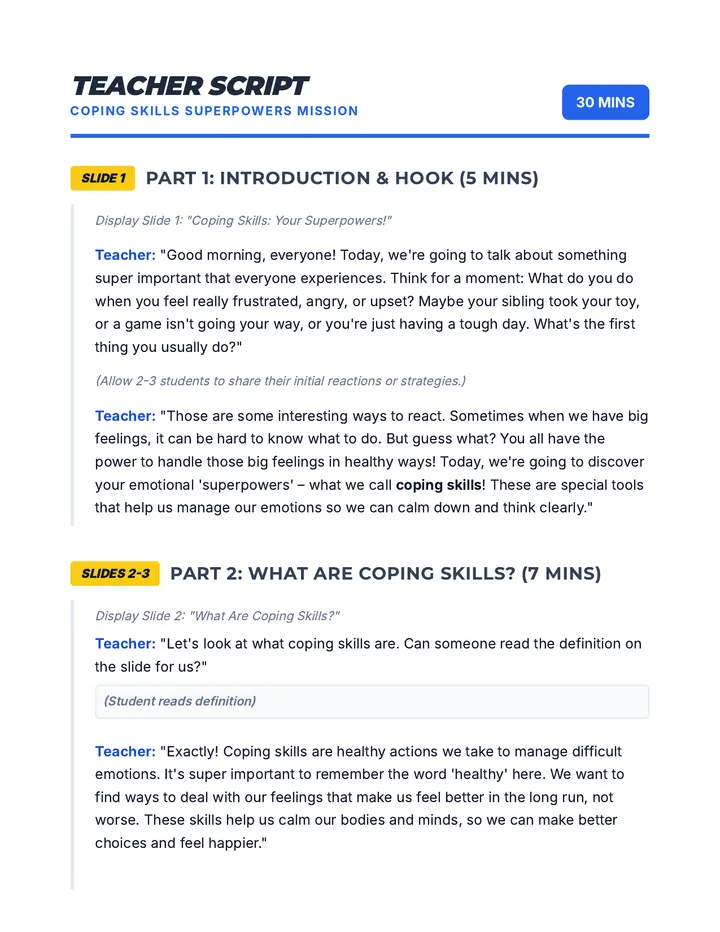 TEACHER SCRIPT
COPING SKILLS SUPERPOWERS MISSION

30 MINS

SLIDE 1 PART 1: INTRODUCTION & HOOK (5 MINS)

Display Slide 1: "Coping Skills: Your Superpowers!"

Teacher: "Good morning, everyone! Today, we're going to talk about something super important that everyone experiences. Think for a moment: What do you do when you feel really frustrated, angry, or upset? Maybe your sibling took your toy, or a game isn't going your way, or you're just having a tough day. What's the first thing you usually do?"

(Allow 2-3 students to share their initial reactions or strategies.)

Teacher: "Those are some interesting ways to react. Sometimes when we have big feelings, it can be hard to know what to do. But guess what? You all have the power to handle those big feelings in healthy ways! Today, we're going to discover your emotional 'superpowers' – what we call coping skills! These are special tools that help us manage our emotions so we can calm down and think clearly."

SLIDES 2-3 PART 2: WHAT ARE COPING SKILLS? (7 MINS)

Display Slide 2: "What Are Coping Skills?"

Teacher: "Let's look at what coping skills are. Can someone read the definition on the slide for us?"

(Student reads definition)

Teacher: "Exactly! Coping skills are healthy actions we take to manage difficult emotions. It's super important to remember the word 'healthy' here. We want to find ways to deal with our feelings that make us feel better in the long run, not worse. These skills help us calm our bodies and minds, so we can make better choices and feel happier."